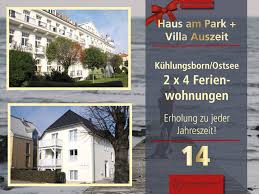 Haus am Park +
Villa Auszeit

Kühlungsborn/Ostsee
2 x 4 Ferienwohnungen

Erholung zu jeder Jahreszeit!

14